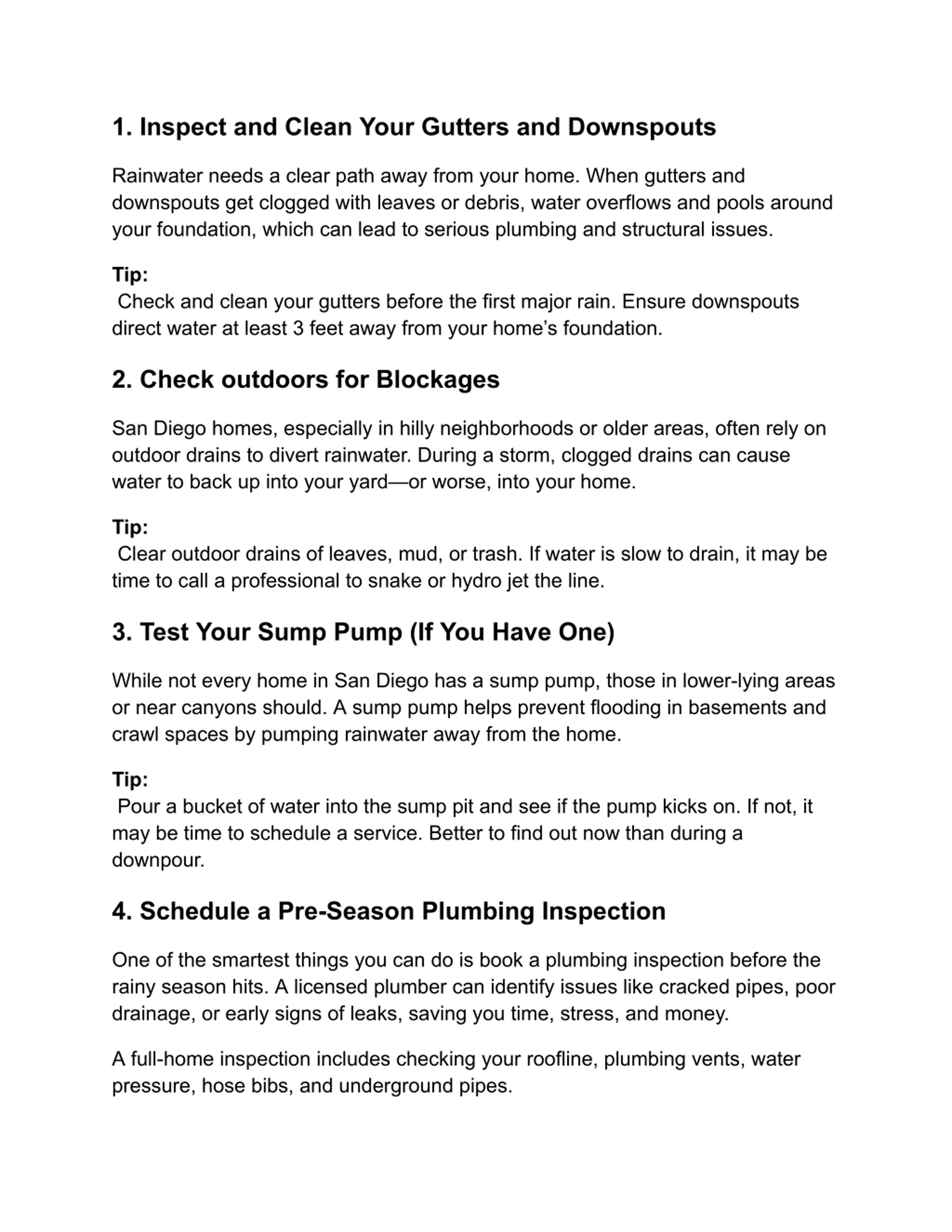 1. Inspect and Clean Your Gutters and Downspouts

Rainwater needs a clear path away from your home. When gutters and downspouts get clogged with leaves or debris, water overflows and pools around your foundation, which can lead to serious plumbing and structural issues.

Tip:
Check and clean your gutters before the first major rain. Ensure downspouts direct water at least 3 feet away from your home's foundation.

2. Check outdoors for Blockages

San Diego homes, especially in hilly neighborhoods or older areas, often rely on outdoor drains to divert rainwater. During a storm, clogged drains can cause water to back up into your yard—or worse, into your home.

Tip:
Clear outdoor drains of leaves, mud, or trash. If water is slow to drain, it may be time to call a professional to snake or hydro jet the line.

3. Test Your Sump Pump (If You Have One)

While not every home in San Diego has a sump pump, those in lower-lying areas or near canyons should. A sump pump helps prevent flooding in basements and crawl spaces by pumping rainwater away from the home.

Tip:
Pour a bucket of water into the sump pit and see if the pump kicks on. If not, it may be time to schedule a service. Better to find out now than during a downpour.

4. Schedule a Pre-Season Plumbing Inspection

One of the smartest things you can do is book a plumbing inspection before the rainy season hits. A licensed plumber can identify issues like cracked pipes, poor drainage, or early signs of leaks, saving you time, stress, and money.

A full-home inspection includes checking your roofline, plumbing vents, water pressure, hose bibs, and underground pipes.